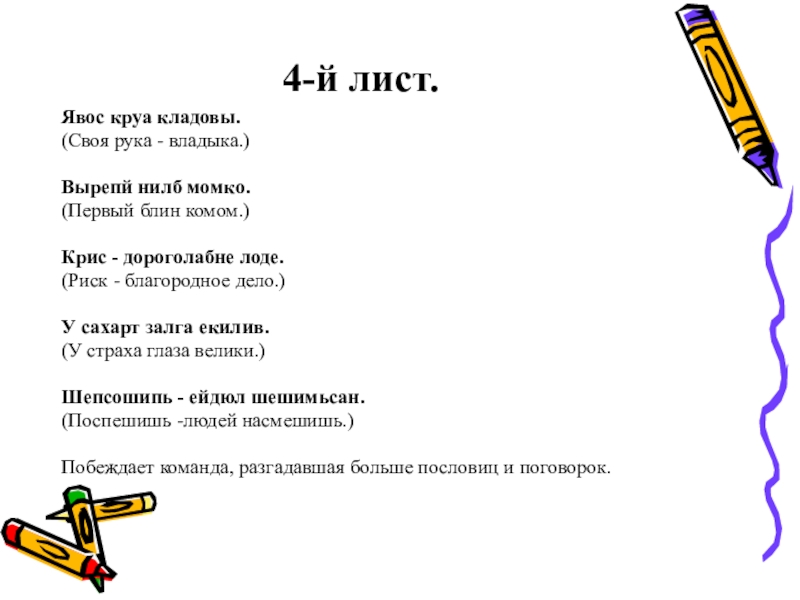 4-й лист.

Явос круа кладовы.
(Своя рука - владыка.)

Вырепй нилб момко.
(Первый блин комом.)

Крис - дороголабне лоде.
(Риск - благородное дело.)

У сахарт залга екилив.
(У страха глаза велики.)

Шепсошипь - ейдюл шешимьсан.
(Поспешишь -людей насмешишь.)

Побеждает команда, разгадавшая больше пословиц и поговорок.